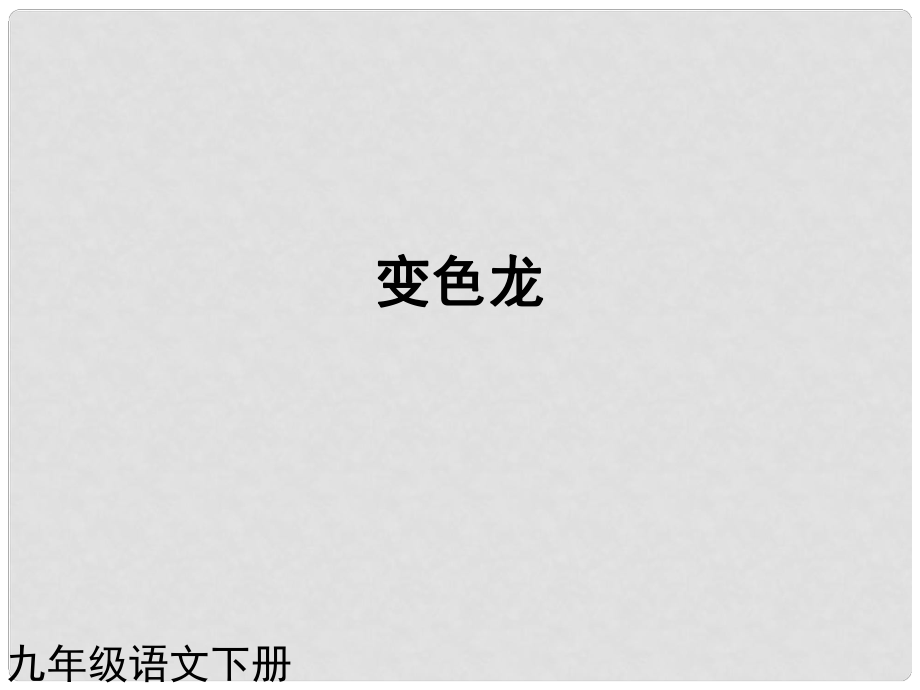 变色龙

九年级语文下册